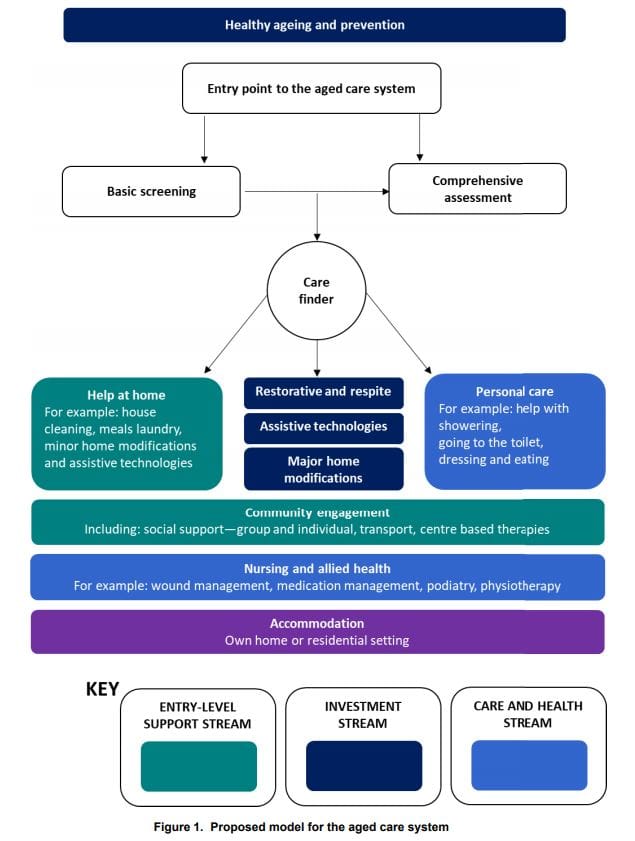 Healthy ageing and prevention

Entry point to the aged care system

Basic screening

Comprehensive assessment

Care finder

Help at home
For example: house cleaning, meals laundry, minor home modifications and assistive technologies

Restorative and respite

Assistive technologies

Major home modifications

Personal care
For example: help with showering, going to the toilet, dressing and eating

Community engagement
Including: social support—group and individual, transport, centre based therapies

Nursing and allied health
For example: wound management, medication management, podiatry, physiotherapy

Accommodation
Own home or residential setting

KEY

ENTRY-LEVEL SUPPORT STREAM

INVESTMENT STREAM

CARE AND HEALTH STREAM

Figure 1. Proposed model for the aged care system